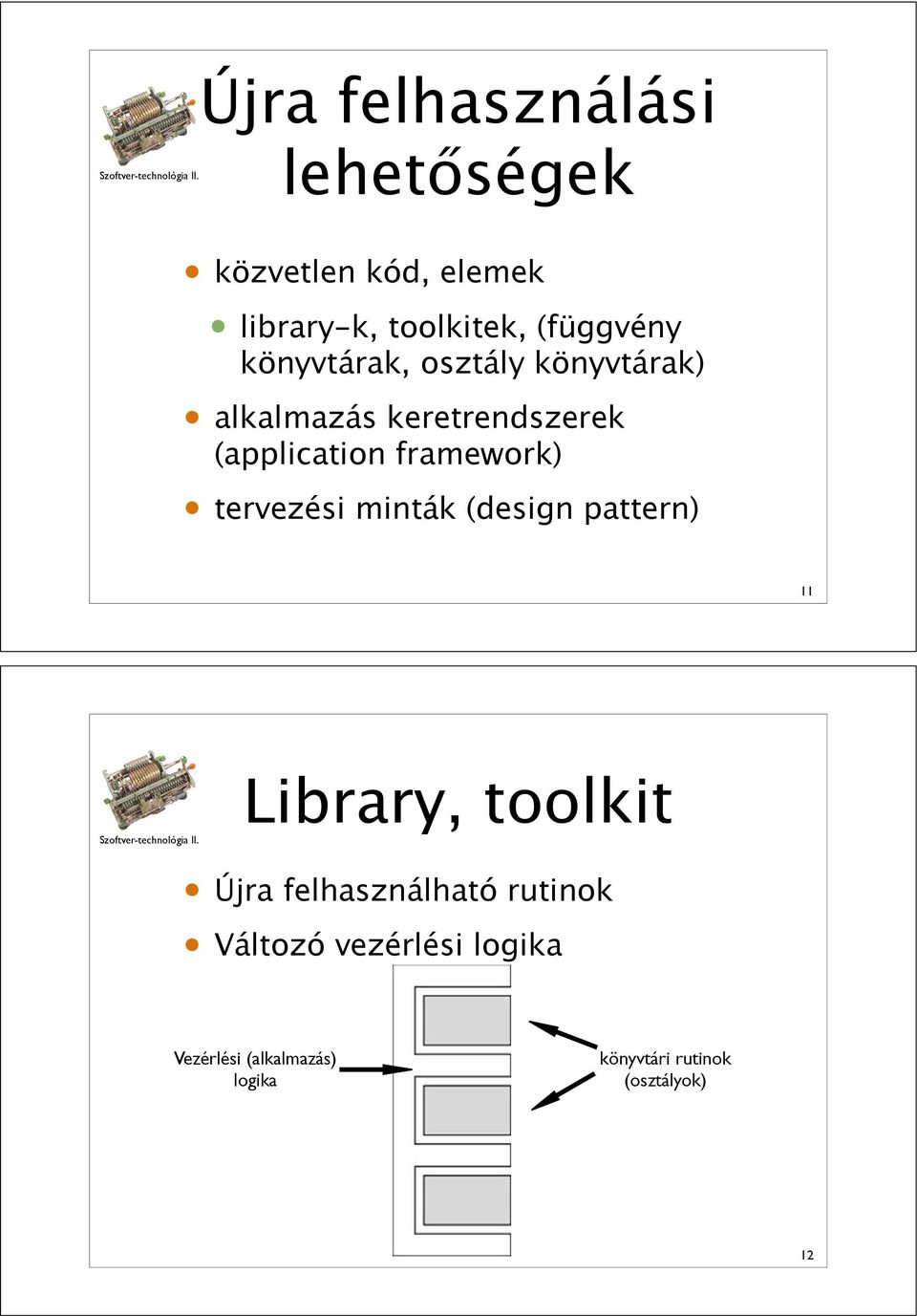 Szoftver-technológia II.

Újra felhasználási lehetőségek

közvetlen kód, elemek

library-k, toolkitek, (függvény könyvtárak, osztály könyvtárak)

alkalmazás keretrendszerek (application framework)

tervezési minták (design pattern)

11

Szoftver-technológia II.

Library, toolkit

Újra felhasználható rutinok

Változó vezérlési logika

Vezérlési (alkalmazás) logika

könyvtári rutinok (osztályok)

12